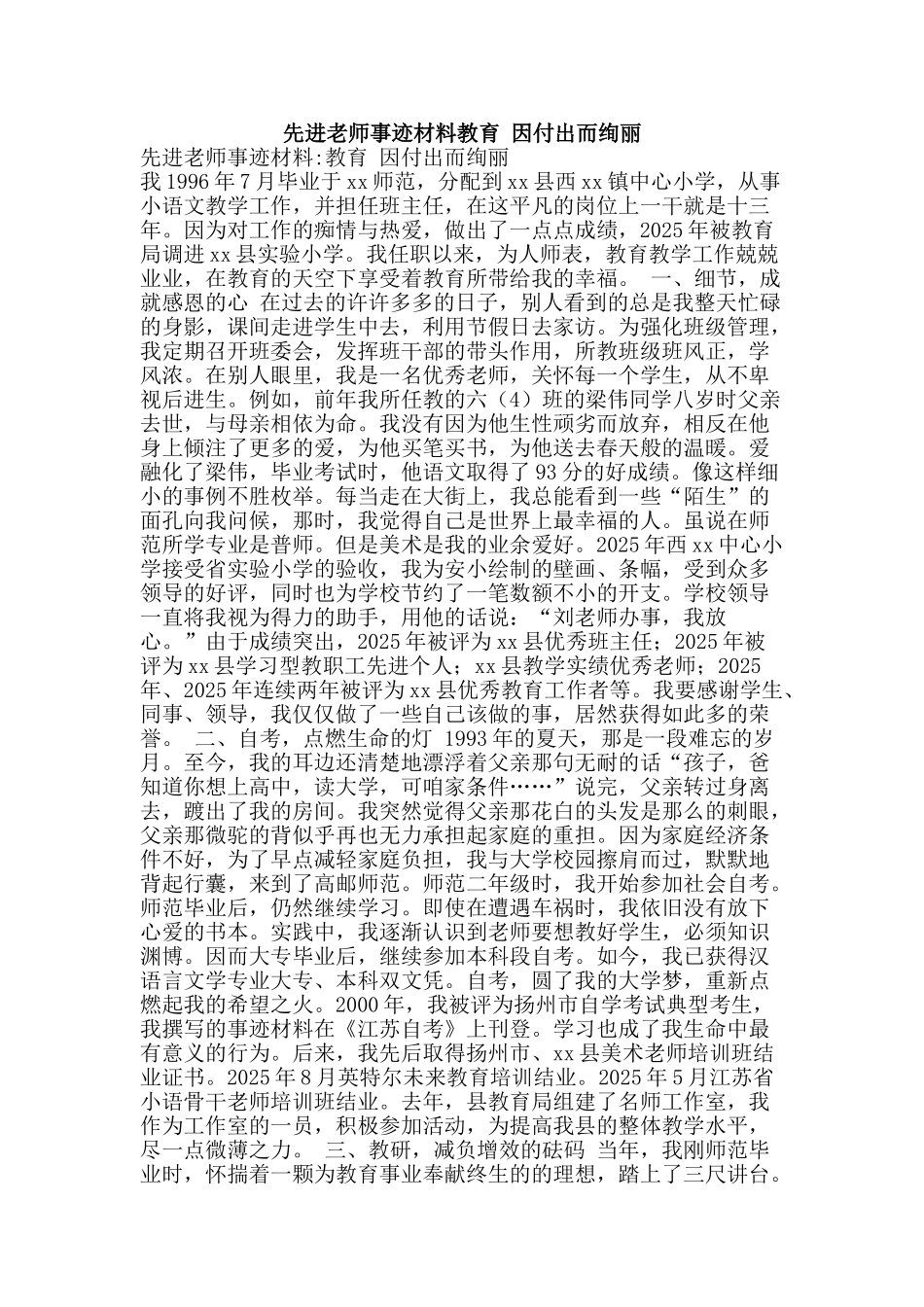 先进老师事迹材料教育 因付出而绚丽

先进老师事迹材料:教育 因付出而绚丽

我 1996 年 7 月毕业于 xx 师范，分配到 xx 县西 xx 镇中心小学，从事小语文教学工作，并担任班主任，在这平凡的岗位上一干就是十三年。因为对工作的痴情与热爱，做出了一点点成绩，2025 年被教育局调进 xx 县实验小学。我任职以来，为人师表，教育教学工作兢兢业业，在教育的天空下享受着教育所带给我的幸福。 一、细节，成就感恩的心 在过去的许许多多的日子，别人看到的总是我整天忙碌的身影，课间走进学生中去，利用节假日去家访。为强化班级管理，我定期召开班委会，发挥班干部的带头作用，所教班级班风正，学风浓。在别人眼里，我是一名优秀老师，关怀每一个学生，从不卑视后进生。例如，前年我所任教的六（4）班的梁伟同学八岁时父亲去世，与母亲相依为命。我没有因为他生性顽劣而放弃，相反在他身上倾注了更多的爱，为他买笔买书，为他送去春天般的温暖。爱融化了梁伟，毕业考试时，他语文取得了 93 分的好成绩。像这样细小的事例不胜枚举。每当走在大街上，我总能看到一些“陌生”的面孔向我问候，那时，我觉得自己是世界上最幸福的人。虽说在师范所学专业是普师。但是美术是我的业余爱好。2025 年西 xx 中心小学接受省实验小学的验收，我为安小绘制的壁画、条幅，受到众多领导的好评，同时也为学校节约了一笔数额不小的开支。学校领导一直将我视为得力的助手，用他的话说：“刘老师办事，我放心。”由于成绩突出，2025 年被评为 xx 县优秀班主任；2025 年被评为 xx 县学习型教职工先进个人；xx 县教学实绩优秀老师；2025 年、2025 年连续两年被评为 xx 县优秀教育工作者等。我要感谢学生、同事、领导，我仅仅做了一些自己该做的事，居然获得如此多的荣誉。 二、自考，点燃生命的灯 1993 年的夏天，那是一段难忘的岁月。至今，我的耳边还清楚地漂浮着父亲那句无耐的话“孩子，爸知道你想上高中，读大学，可咱家条件……”说完，父亲转过身离去，踱出了我的房间。我突然觉得父亲那花白的头发是那么的刺眼，父亲那微驼的背似乎再也无力承担起家庭的重担。因为家庭经济条件不好，为了早点减轻家庭负担，我与大学校园擦肩而过，默默地背起行囊，来到了高邮师范。师范二年级时，我开始参加社会自考。师范毕业后，仍然继续学习。即使在遭遇车祸时，我依旧没有放下心爱的书本。实践中，我逐渐认识到老师要想教好学生，必须知识渊博。因而大专毕业后，继续参加本科段自考。如今，我已获得汉语言文学专业大专、本科双文凭。自考，圆了我的大学梦，重新点燃起我的希望之火。2000 年，我被评为扬州市自学考试典型考生，我撰写的事迹材料在《江苏自考》上刊登。学习也成了我生命中最有意义的行为。后来，我先后取得扬州市、xx 县美术老师培训班结业证书。2025 年 8 月英特尔未来教育培训结业。2025 年 5 月江苏省小语骨干老师培训班结业。去年，县教育局组建了名师工作室，我作为工作室的一员，积极参加活动，为提高我县的整体教学水平，尽一点微薄之力。 三、教研，减负增效的砝码 当年，我刚师范毕业时，怀揣着一颗为教育事业奉献终生的的理想，踏上了三尺讲台。